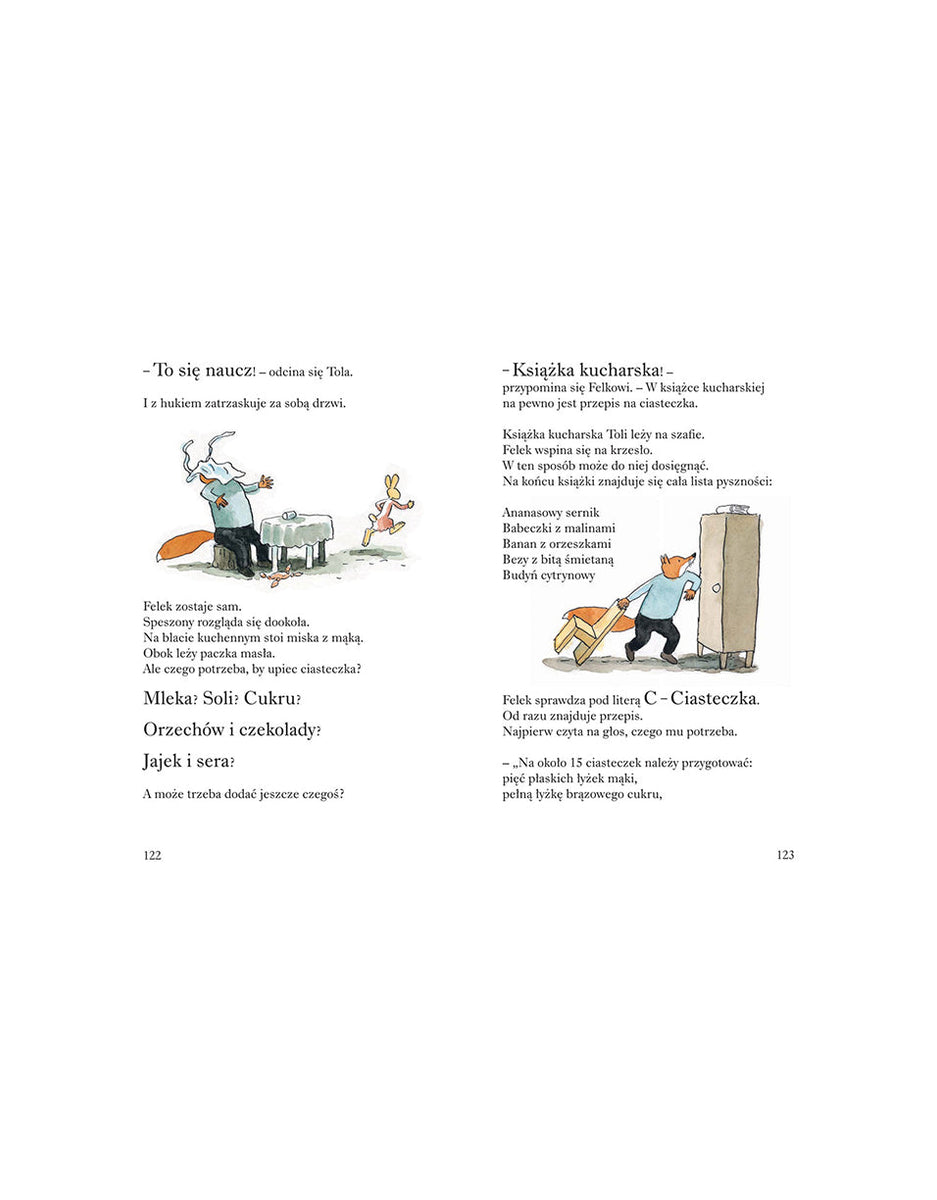 – To się naucz! – odcina się Tola.

I z hukiem zatrzaskuje za sobą drzwi.

Felek zostaje sam.
Speszony rozgląda się dookoła.
Na blacie kuchennym stoi miska z mąką.
Obok leży paczka masła.
Ale czego potrzeba, by upiec ciasteczka?

Mleka? Soli? Cukru?

Orzechów i czekolady?

Jajek i sera?

A może trzeba dodać jeszcze czegoś?

122

– Książka kucharska! – przypomina się Felkowi. – W książce kucharskiej na pewno jest przepis na ciasteczka.

Książka kucharska Toli leży na szafie.
Felek wspina się na krzesło.
W ten sposób może do niej dosięgnąć.
Na końcu książki znajduje się cała lista pyszności:

Ananasowy sernik
Babeczki z malinami
Banan z orzeszkami
Bezy z bitą śmietaną
Budyń cytrynowy

Felek sprawdza pod literą C – Ciasteczka.
Od razu znajduje przepis.
Najpierw czyta na głos, czego mu potrzeba.

– „Na około 15 ciasteczek należy przygotować:
pięć płaskich łyżek mąki,
pełną łyżkę brązowego cukru,

123